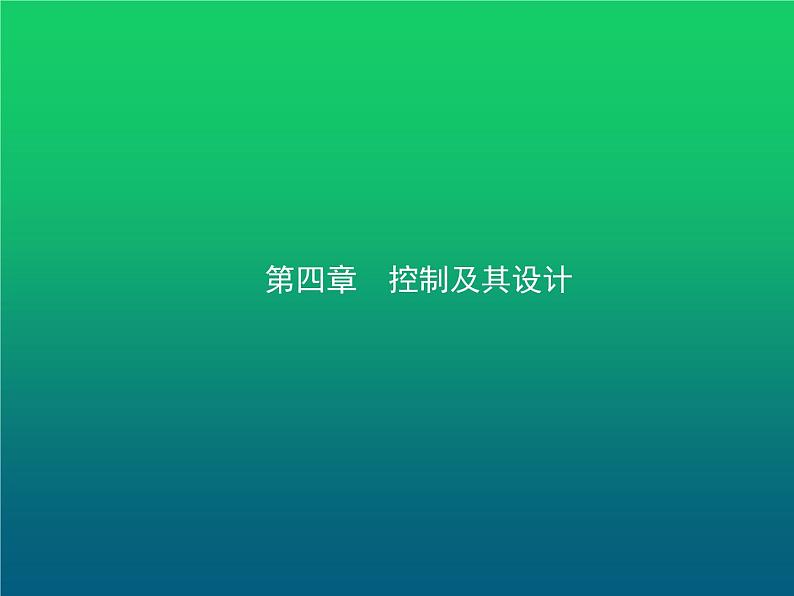 第四章　控制及其设计